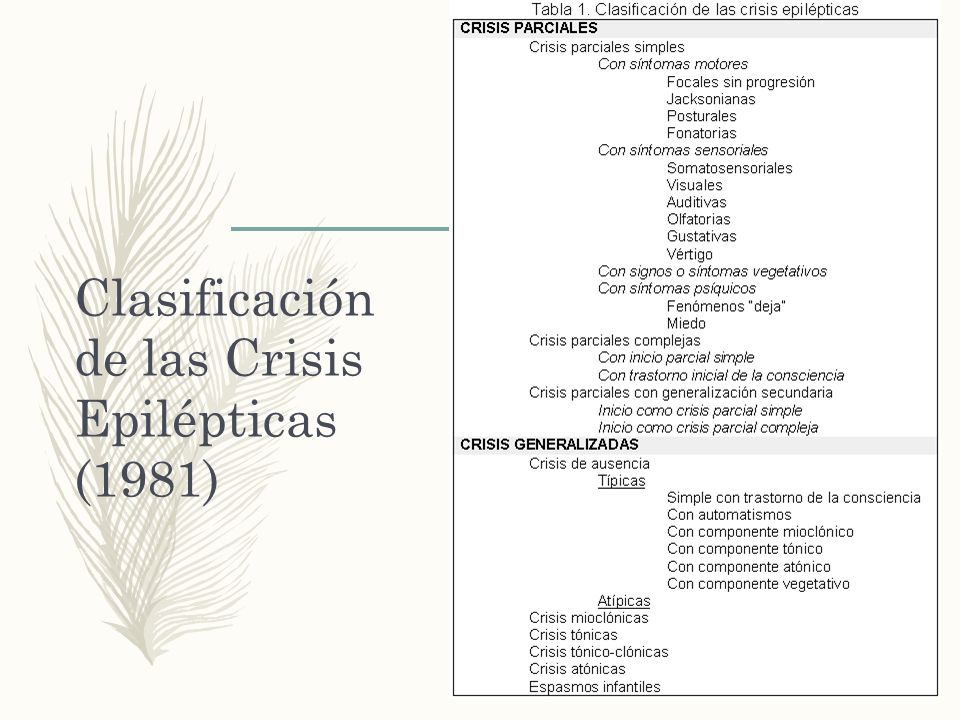 Clasificación de las Crisis Epilépticas (1981)

Tabla 1. Clasificación de las crisis epilépticas

CRISIS PARCIALES
Crisis parciales simples
Con síntomas motores
Focales sin progresión
Jacksonianas
Posturales
Fonatorias
Con síntomas sensoriales
Somatosensoriales
Visuales
Auditivas
Olfatorias
Gustativas
Vértigo
Con signos o síntomas vegetativos
Con síntomas psíquicos
Fenómenos "deja"
Miedo
Crisis parciales complejas
Con inicio parcial simple
Con trastorno inicial de la consciencia
Crisis parciales con generalización secundaria
Inicio como crisis parcial simple
Inicio como crisis parcial compleja
CRISIS GENERALIZADAS
Crisis de ausencia
Típicas
Simple con trastorno de la consciencia
Con automatismos
Con componente mioclónico
Con componente tónico
Con componente atónico
Con componente vegetativo
Atípicas
Crisis mioclónicas
Crisis tónicas
Crisis tónico-clónicas
Crisis atónicas
Espasmos infantiles